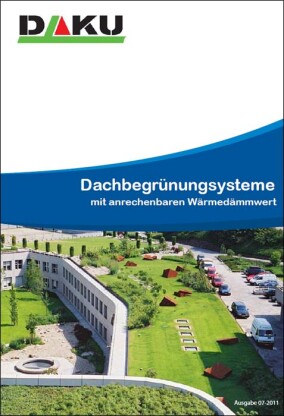 DAKU

Dachbegrünungsysteme
mit anrechenbaren Wärmedämmwert

Ausgabe 07-2011